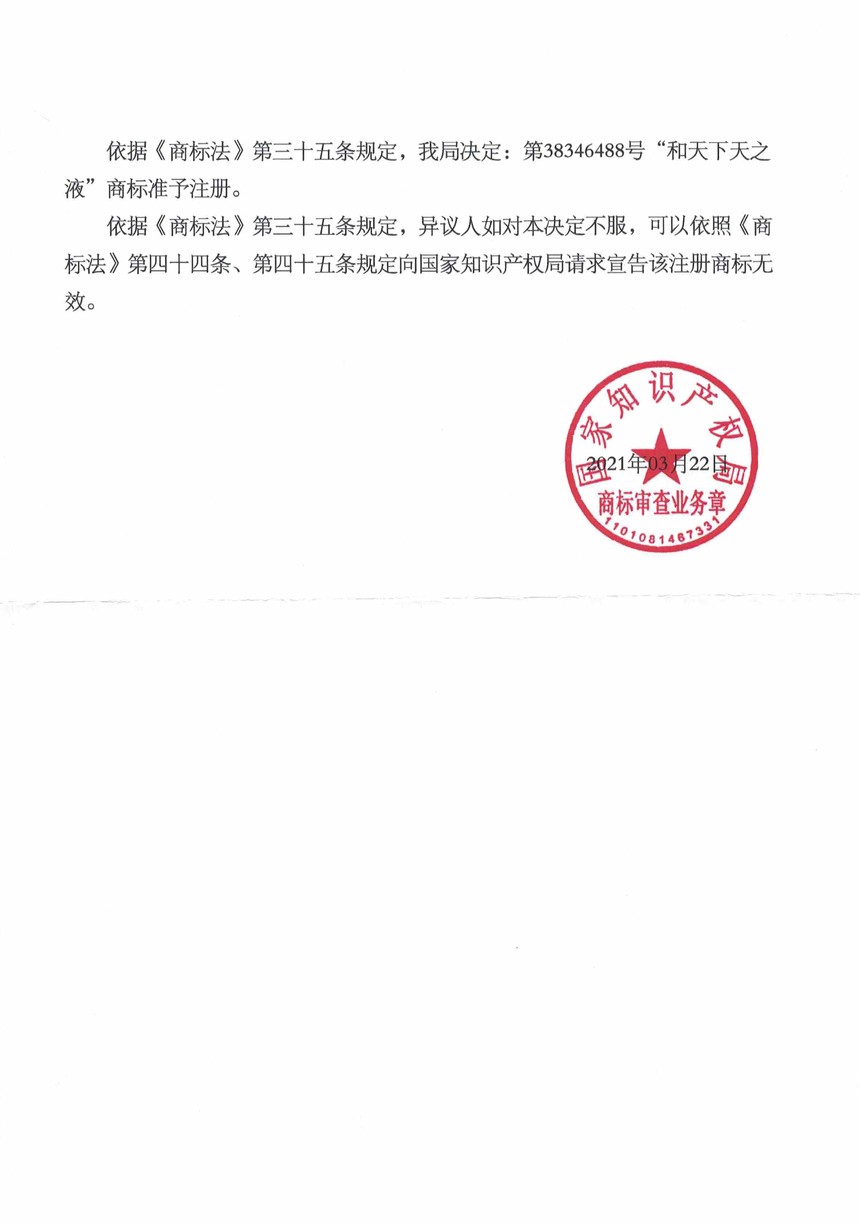 依据《商标法》第三十五条规定，我局决定：第38346488号“和天下天之液”商标准予注册。

依据《商标法》第三十五条规定，异议人如对本决定不服，可以依照《商标法》第四十四条、第四十五条规定向国家知识产权局请求宣告该注册商标无效。

国家知识产权局
2021年03月22日
商标审查业务章
1101081467331